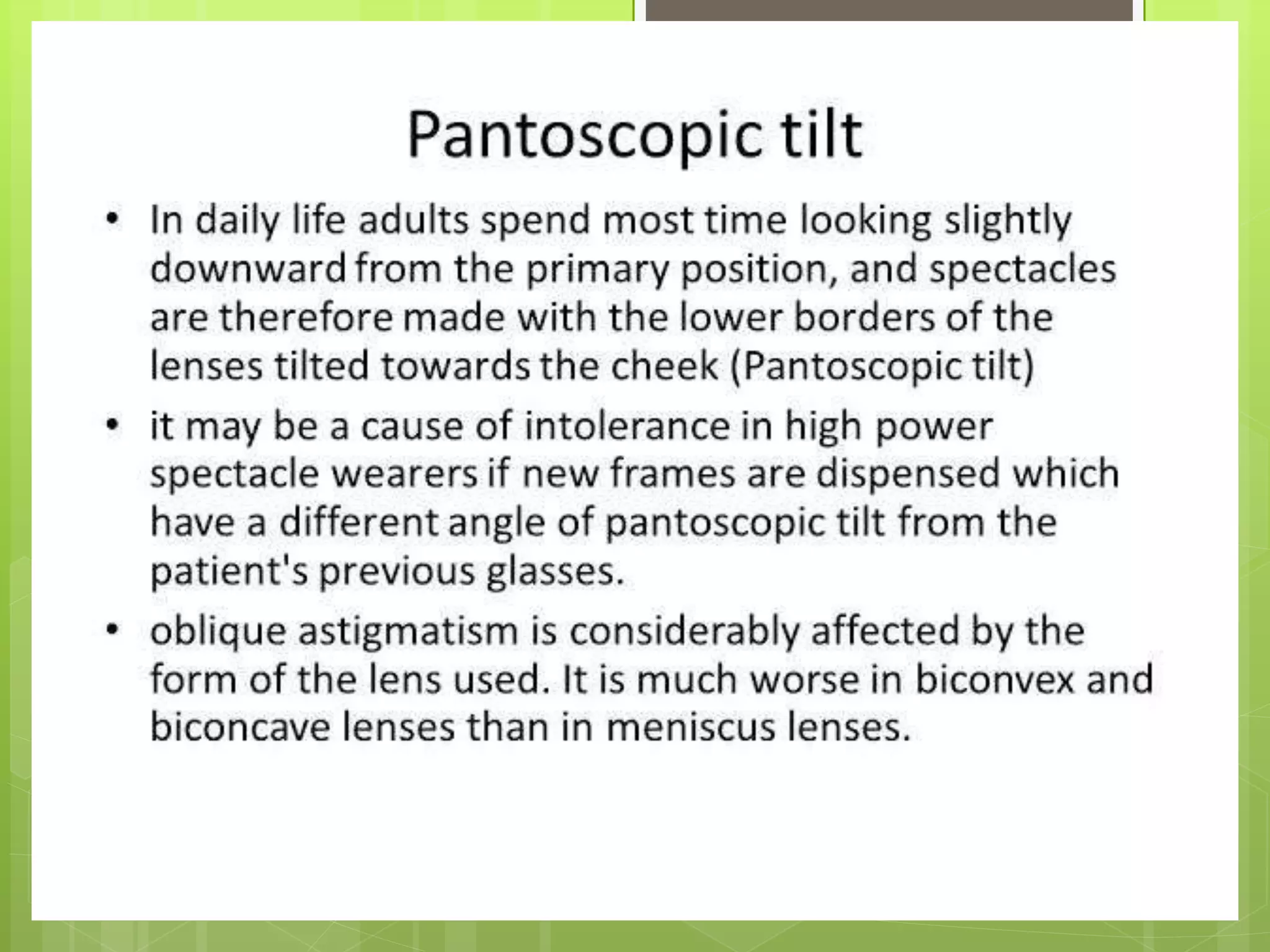 Pantoscopic tilt

• In daily life adults spend most time looking slightly downward from the primary position, and spectacles are therefore made with the lower borders of the lenses tilted towards the cheek (Pantoscopic tilt)

• it may be a cause of intolerance in high power spectacle wearers if new frames are dispensed which have a different angle of pantoscopic tilt from the patient's previous glasses.

• oblique astigmatism is considerably affected by the form of the lens used. It is much worse in biconvex and biconcave lenses than in meniscus lenses.